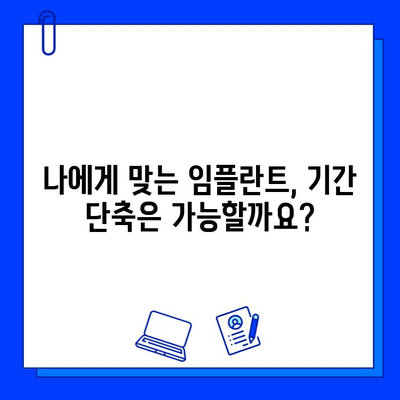 나에게 맞는 임플란트, 기간 단축은 가능할까요?